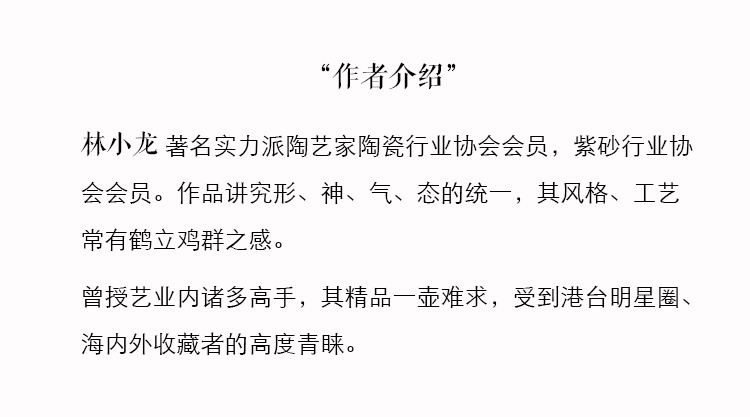 “作者介绍”

林小龙 著名实力派陶艺家陶瓷行业协会会员，紫砂行业协会会员。作品讲究形、神、气、态的统一，其风格、工艺常有鹤立鸡群之感。

曾授艺业内诸多高手，其精品一壶难求，受到港台明星圈、海内外收藏者的高度青睐。